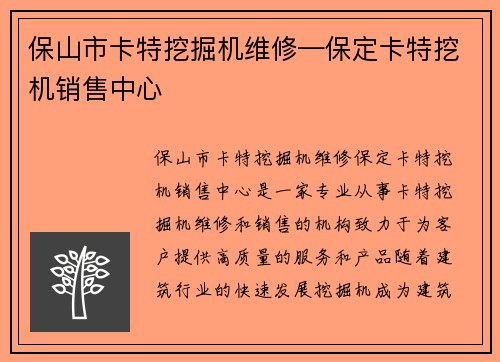 保山市卡特挖掘机维修—保定卡特挖机销售中心

保山市卡特挖掘机维修保定卡特挖机销售中心是一家专业从事卡特挖掘机维修和销售的机构致力于为客户提供高质量的服务和产品随着建筑行业的快速发展挖掘机成为建筑